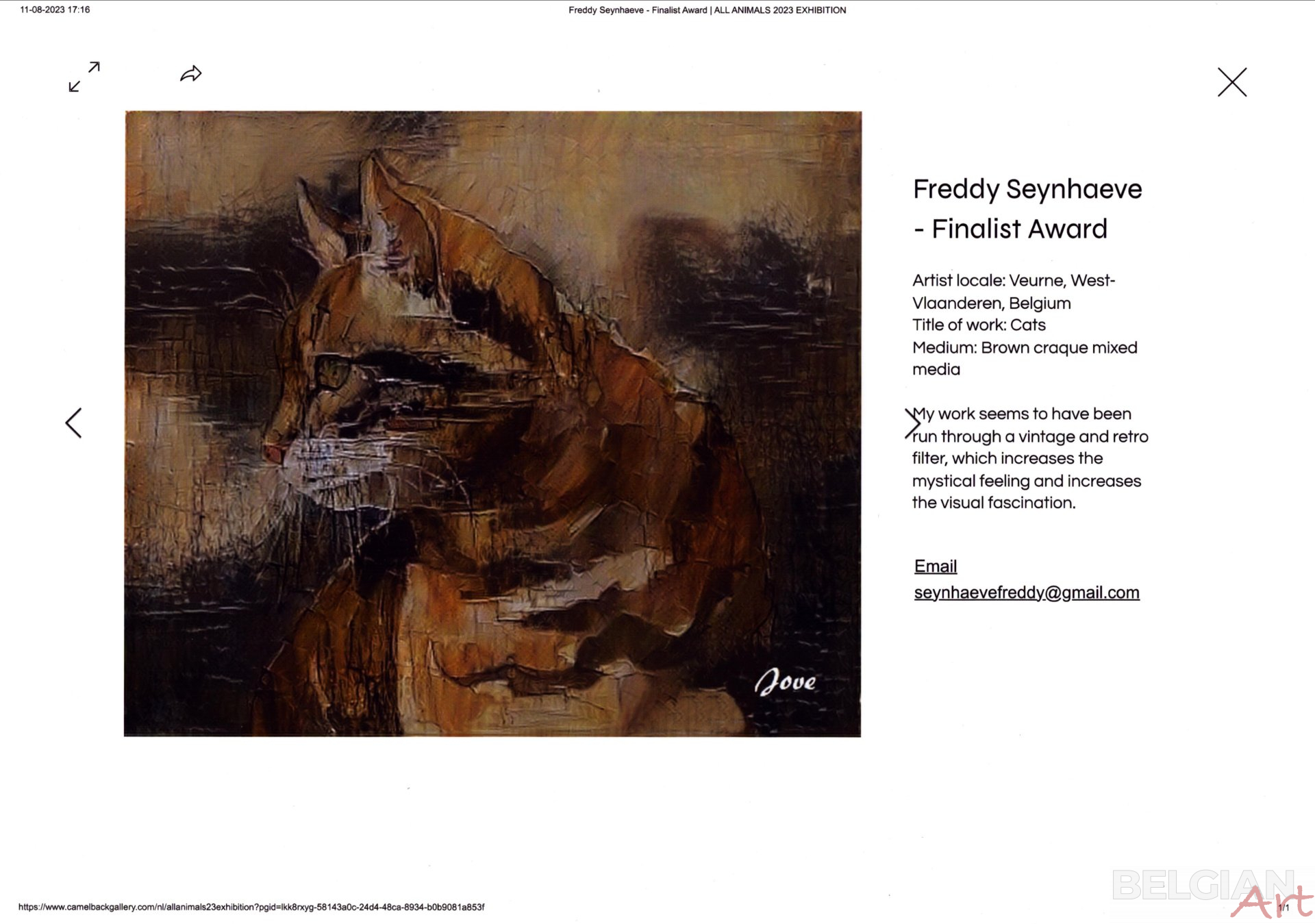 11-08-2023 17:16 Freddy Seynhaeve - Finalist Award | ALL ANIMALS 2023 EXHIBITION

Jove

Freddy Seynhaeve - Finalist Award

Artist locale: Veurne, West-Vlaanderen, Belgium
Title of work: Cats
Medium: Brown craque mixed media

My work seems to have been run through a vintage and retro filter, which increases the mystical feeling and increases the visual fascination.

Email
seynhaevefreddy@gmail.com

https://www.camelbackgallery.com/nl/allanimals23exhibition?pgid=lkk8rxyg-58143a0c-24d4-48ca-8934-b0b9081a853f 1/1

BELGIAN Art